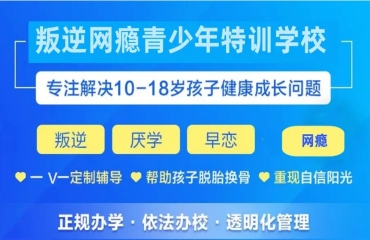 叛逆网瘾青少年特训学校

专注解决10-18岁孩子健康成长问题

叛逆 厌学 早恋 网瘾

一 V一定制辅导 帮助孩子脱胎换骨 重现自信阳光

正规办学 · 依法办校 · 透明化管理